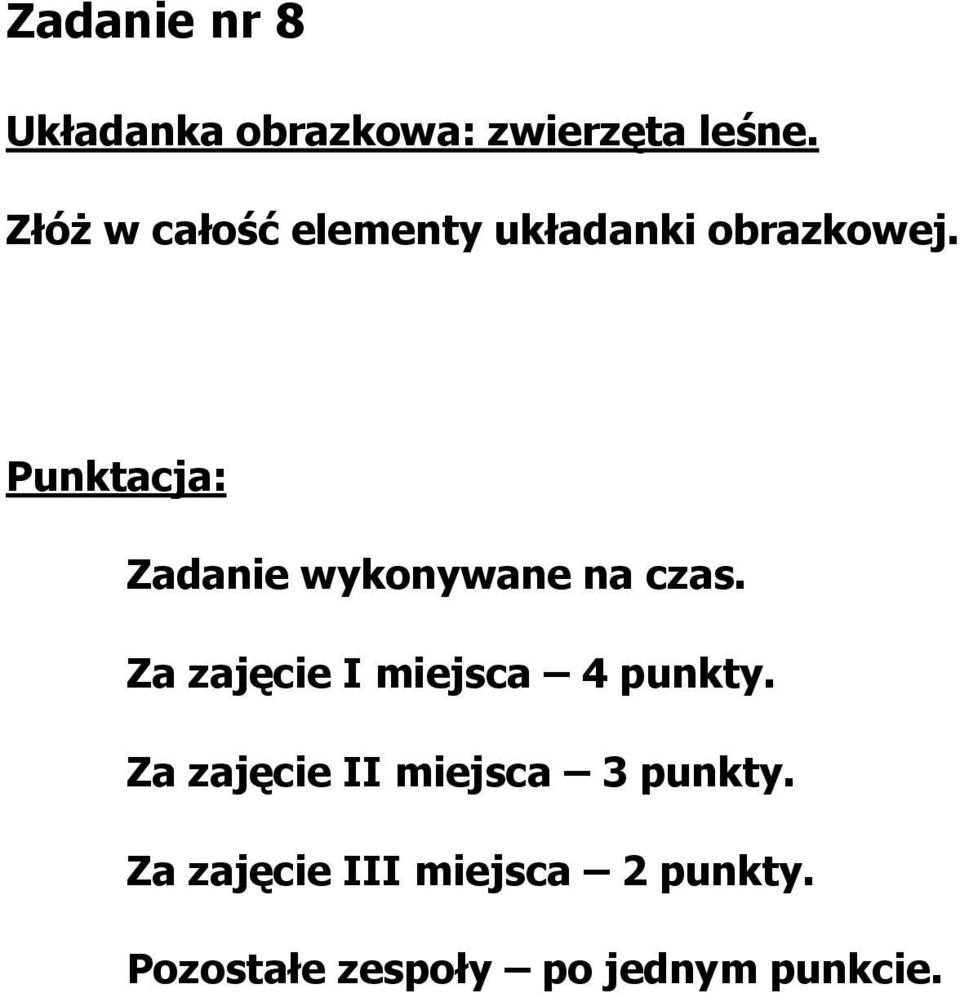 Zadanie nr 8

Układanka obrazkowa: zwierzęta leśne.

Złóż w całość elementy układanki obrazkowej.

Punktacja:

Zadanie wykonywane na czas.

Za zajęcie I miejsca – 4 punkty.

Za zajęcie II miejsca – 3 punkty.

Za zajęcie III miejsca – 2 punkty.

Pozostałe zespoły – po jednym punkcie.